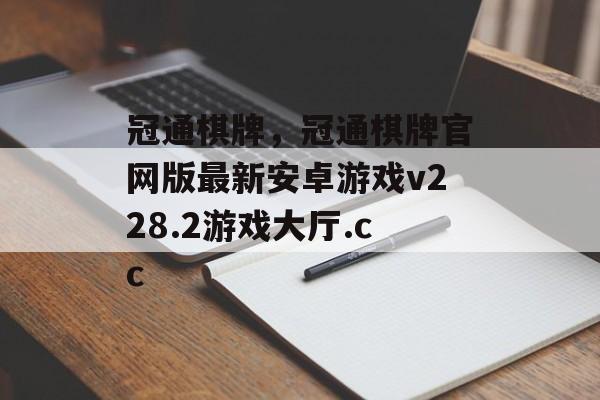 冠通棋牌，冠通棋牌官网版最新安卓游戏v228.2游戏大厅.cc